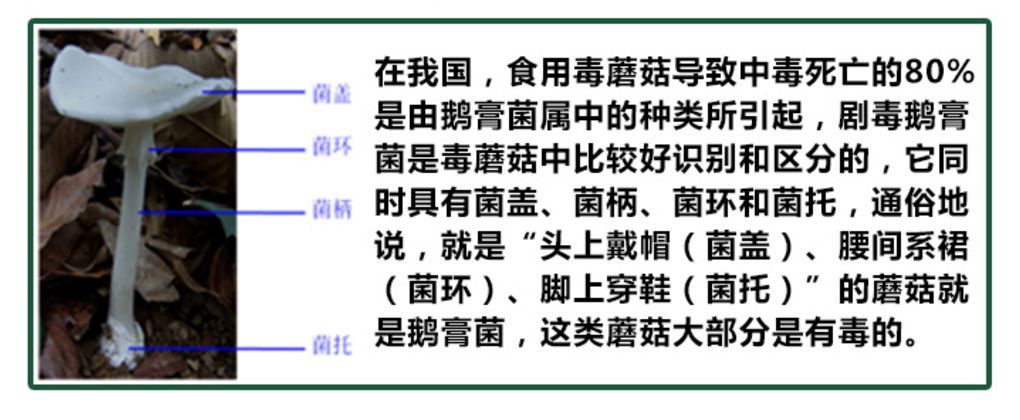 菌盖
菌环
菌柄
菌托

在我国，食用毒蘑菇导致中毒死亡的80%是由鹅膏菌属中的种类所引起，剧毒鹅膏菌是毒蘑菇中比较好识别和区分的，它同时具有菌盖、菌柄、菌环和菌托，通俗地说，就是“头上戴帽（菌盖）、腰间系裙（菌环）、脚上穿鞋（菌托）”的蘑菇就是鹅膏菌，这类蘑菇大部分是有毒的。